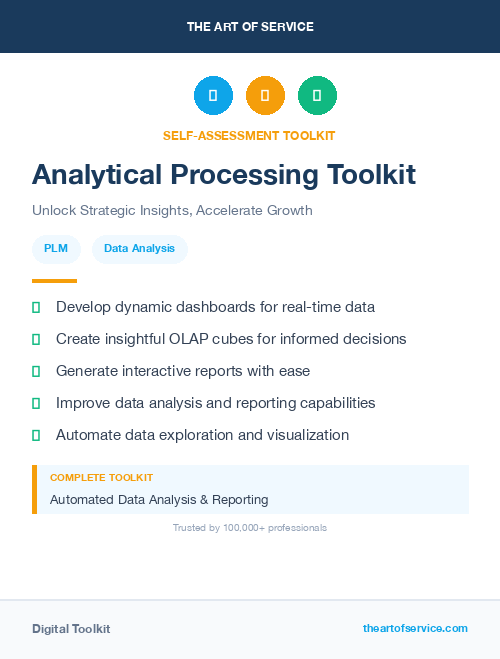 THE ART OF SERVICE

SELF-ASSESSMENT TOOLKIT

Analytical Processing Toolkit

Unlock Strategic Insights, Accelerate Growth

PLM

Data Analysis

Develop dynamic dashboards for real-time data

Create insightful OLAP cubes for informed decisions

Generate interactive reports with ease

Improve data analysis and reporting capabilities

Automate data exploration and visualization

COMPLETE TOOLKIT

Automated Data Analysis & Reporting

Trusted by 100,000+ professionals

Digital Toolkit

theartofservice.com